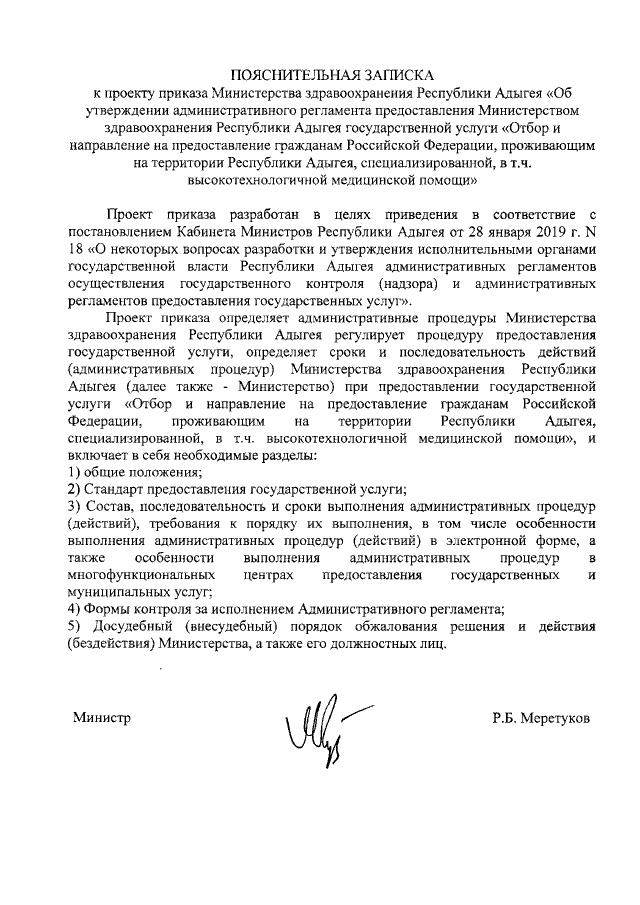 ПОЯСНИТЕЛЬНАЯ ЗАПИСКА
к проекту приказа Министерства здравоохранения Республики Адыгея «Об утверждении административного регламента предоставления Министерством здравоохранения Республики Адыгея государственной услуги «Отбор и направление на предоставление гражданам Российской Федерации, проживающим на территории Республики Адыгея, специализированной, в т.ч. высокотехнологичной медицинской помощи»

Проект приказа разработан в целях приведения в соответствие с постановлением Кабинета Министров Республики Адыгея от 28 января 2019 г. N 18 «О некоторых вопросах разработки и утверждения исполнительными органами государственной власти Республики Адыгея административных регламентов осуществления государственного контроля (надзора) и административных регламентов предоставления государственных услуг».

Проект приказа определяет административные процедуры Министерства здравоохранения Республики Адыгея регулирует процедуру предоставления государственной услуги, определяет сроки и последовательность действий (административных процедур) Министерства здравоохранения Республики Адыгея (далее также - Министерство) при предоставлении государственной услуги «Отбор и направление на предоставление гражданам Российской Федерации, проживающим на территории Республики Адыгея, специализированной, в т.ч. высокотехнологичной медицинской помощи», и включает в себя необходимые разделы:
1) общие положения;
2) Стандарт предоставления государственной услуги;
3) Состав, последовательность и сроки выполнения административных процедур (действий), требования к порядку их выполнения, в том числе особенности выполнения административных процедур (действий) в электронной форме, а также особенности выполнения административных процедур в многофункциональных центрах предоставления государственных и муниципальных услуг;
4) Формы контроля за исполнением Административного регламента;
5) Досудебный (внесудебный) порядок обжалования решения и действия (бездействия) Министерства, а также его должностных лиц.

Министр Р.Б. Меретуков